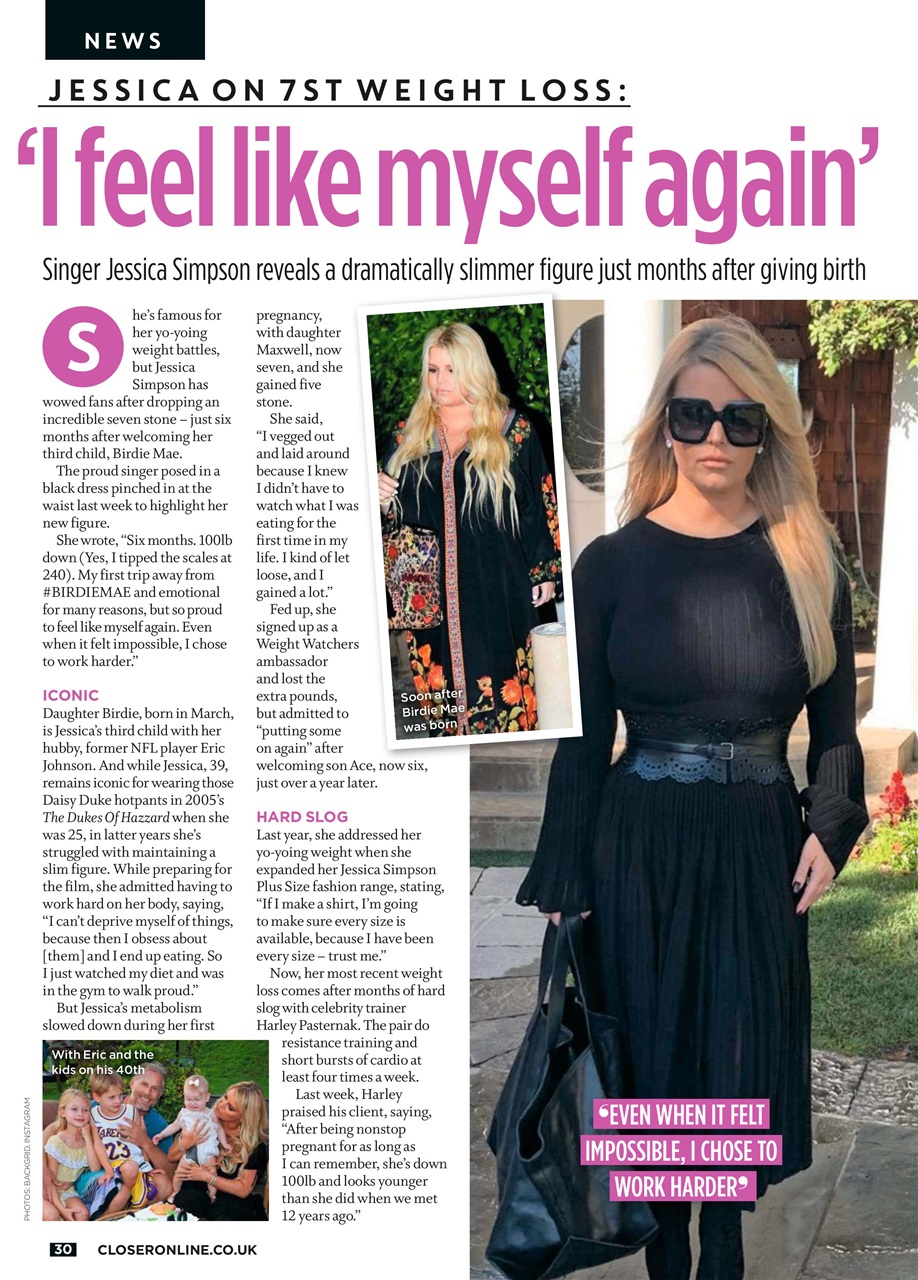 NEWS

JESSICA ON 7ST WEIGHT LOSS:

'I feel like myself again'

Singer Jessica Simpson reveals a dramatically slimmer figure just months after giving birth

She's famous for her yo-yoing weight battles, but Jessica Simpson has wowed fans after dropping an incredible seven stone – just six months after welcoming her third child, Birdie Mae.

The proud singer posed in a black dress pinched in at the waist last week to highlight her new figure.

She wrote, "Six months. 100lb down (Yes, I tipped the scales at 240). My first trip away from #BIRDIEMAE and emotional for many reasons, but so proud to feel like myself again. Even when it felt impossible, I chose to work harder."

ICONIC

Daughter Birdie, born in March, is Jessica's third child with her hubby, former NFL player Eric Johnson. And while Jessica, 39, remains iconic for wearing those Daisy Duke hotpants in 2005's The Dukes Of Hazzard when she was 25, in latter years she's struggled with maintaining a slim figure. While preparing for the film, she admitted having to work hard on her body, saying, "I can't deprive myself of things, because then I obsess about [them] and I end up eating. So I just watched my diet and was in the gym to walk proud."

But Jessica's metabolism slowed down during her first pregnancy, with daughter Maxwell, now seven, and she gained five stone.

She said, "I vegged out and laid around because I knew I didn't have to watch what I was eating for the first time in my life. I kind of let loose, and I gained a lot."

Fed up, she signed up as a Weight Watchers ambassador and lost the extra pounds, but admitted to "putting some on again" after welcoming son Ace, now six, just over a year later.

HARD SLOG

Last year, she addressed her yo-yoing weight when she expanded her Jessica Simpson Plus Size fashion range, stating, "If I make a shirt, I'm going to make sure every size is available, because I have been every size – trust me."

Now, her most recent weight loss comes after months of hard slog with celebrity trainer Harley Pasternak. The pair do resistance training and short bursts of cardio at least four times a week.

Last week, Harley praised his client, saying, "After being nonstop pregnant for as long as I can remember, she's down 100lb and looks younger than she did when we met 12 years ago."

Soon after Birdie Mae was born

With Eric and the kids on his 40th

'EVEN WHEN IT FELT IMPOSSIBLE, I CHOSE TO WORK HARDER'

PHOTOS: BACKGRID, INSTAGRAM

30 CLOSERONLINE.CO.UK